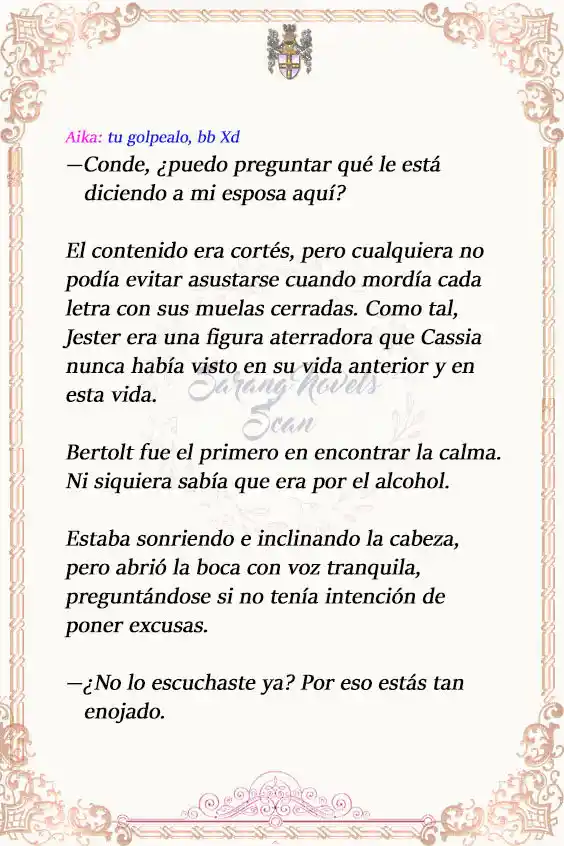 Aika: tu golpealo, bb Xd
—Conde, ¿puedo preguntar qué le está diciendo a mi esposa aquí?

El contenido era cortés, pero cualquiera no podía evitar asustarse cuando mordía cada letra con sus muelas cerradas. Como tal, Jester era una figura aterradora que Cassia nunca había visto en su vida anterior y en esta vida.

Sarang Novels Scan

Bertolt fue el primero en encontrar la calma. Ni siquiera sabía que era por el alcohol.

Estaba sonriendo e inclinando la cabeza, pero abrió la boca con voz tranquila, preguntándose si no tenía intención de poner excusas.

—¿No lo escuchaste ya? Por eso estás tan enojado.